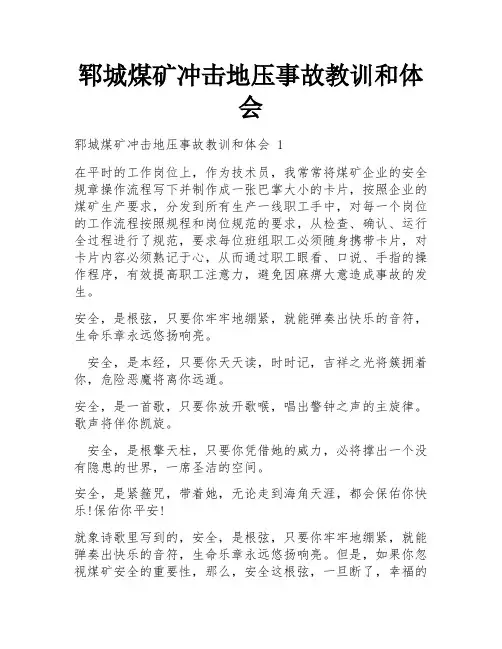 郓城煤矿冲击地压事故教训和体会

郓城煤矿冲击地压事故教训和体会 1

在平时的工作岗位上，作为技术员，我常常将煤矿企业的安全规章操作流程写下并制作成一张巴掌大小的卡片，按照企业的煤矿生产要求，分发到所有生产一线职工手中，对每一个岗位的工作流程按照规程和岗位规范的要求，从检查、确认、运行全过程进行了规范，要求每位班组职工必须随身携带卡片，对卡片内容必须熟记于心，从而通过职工眼看、口说、手指的操作程序，有效提高职工注意力，避免因麻痹大意造成事故的发生。

安全，是根弦，只要你牢牢地绷紧，就能弹奏出快乐的音符，生命乐章永远悠扬响亮。

安全，是本经，只要你天天读，时时记，吉祥之光将簇拥着你，危险恶魔将离你远遁。

安全，是一首歌，只要你放开歌喉，唱出警钟之声的主旋律。歌声将伴你凯旋。

安全，是根擎天柱，只要你凭借她的威力，必将撑出一个没有隐患的世界，一席圣洁的空间。

安全，是紧箍咒，带着她，无论走到海角天涯，都会保佑你快乐!保佑你平安!

就象诗歌里写到的，安全，是根弦，只要你牢牢地绷紧，就能弹奏出快乐的音符，生命乐章永远悠扬响亮。但是，如果你忽视煤矿安全的重要性，那么，安全这根弦，一旦断了，幸福的